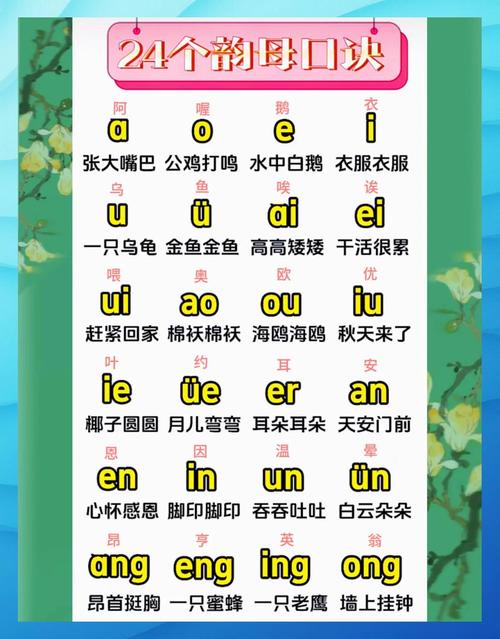 24个韵母口诀

阿
a
张大嘴巴

喔
o
公鸡打鸣

鹅
e
水中白鹅

衣
i
衣服衣服

乌
u
一只乌龟

鱼
ü
金鱼金鱼

唉
ai
高高矮矮

诶
ei
干活很累

喂
ui
赶紧回家

奥
ao
棉袄棉袄

欧
ou
海鸥海鸥

优
iu
秋天来了

叶
ie
椰子圆圆

约
üe
月儿弯弯

耳
er
耳朵耳朵

安
an
天安门前

恩
en
心怀感恩

因
in
脚印脚印

温
un
吞吞吐吐

晕
ün
白云朵朵

昂
ang
昂首挺胸

亨
eng
一只蜜蜂

英
ing
一只老鹰

翁
ong
墙上挂钟